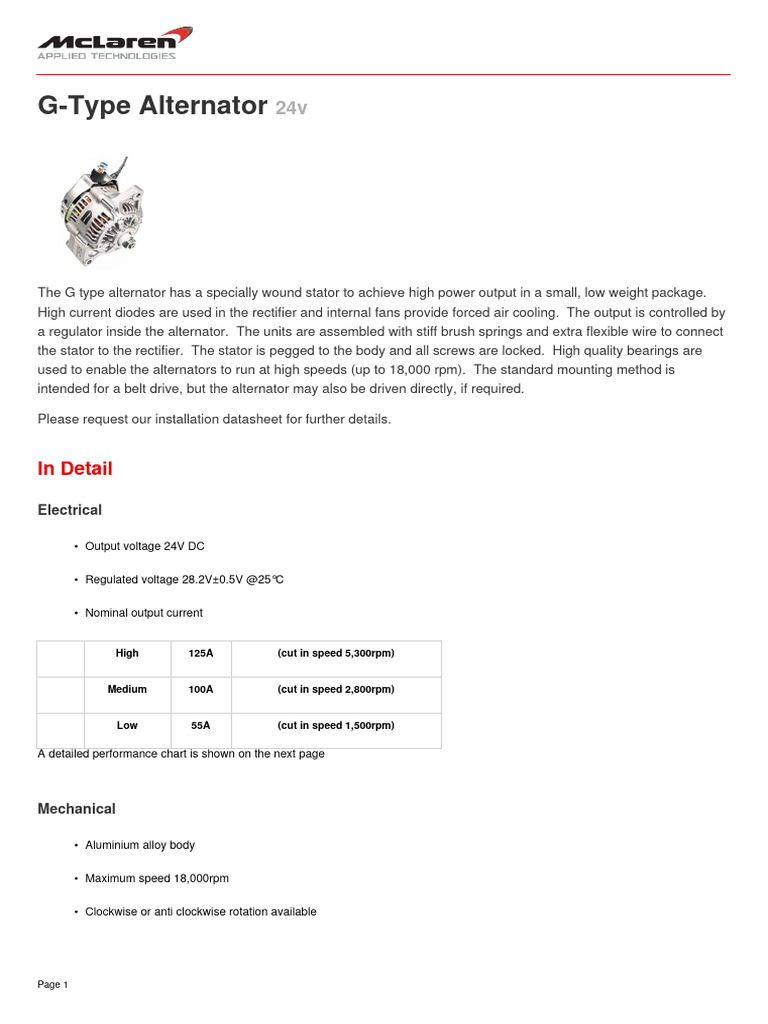 McLaren
APPLIED TECHNOLOGIES

G-Type Alternator 24v

The G type alternator has a specially wound stator to achieve high power output in a small, low weight package. High current diodes are used in the rectifier and internal fans provide forced air cooling. The output is controlled by a regulator inside the alternator. The units are assembled with stiff brush springs and extra flexible wire to connect the stator to the rectifier. The stator is pegged to the body and all screws are locked. High quality bearings are used to enable the alternators to run at high speeds (up to 18,000 rpm). The standard mounting method is intended for a belt drive, but the alternator may also be driven directly, if required.

Please request our installation datasheet for further details.

In Detail

Electrical

• Output voltage 24V DC

• Regulated voltage 28.2V±0.5V @25℃

• Nominal output current

| | High | 125A | (cut in speed 5,300rpm) |
|---|---|---|---|
| | Medium | 100A | (cut in speed 2,800rpm) |
| | Low | 55A | (cut in speed 1,500rpm) |

A detailed performance chart is shown on the next page

Mechanical

• Aluminium alloy body

• Maximum speed 18,000rpm

• Clockwise or anti clockwise rotation available

Page 1